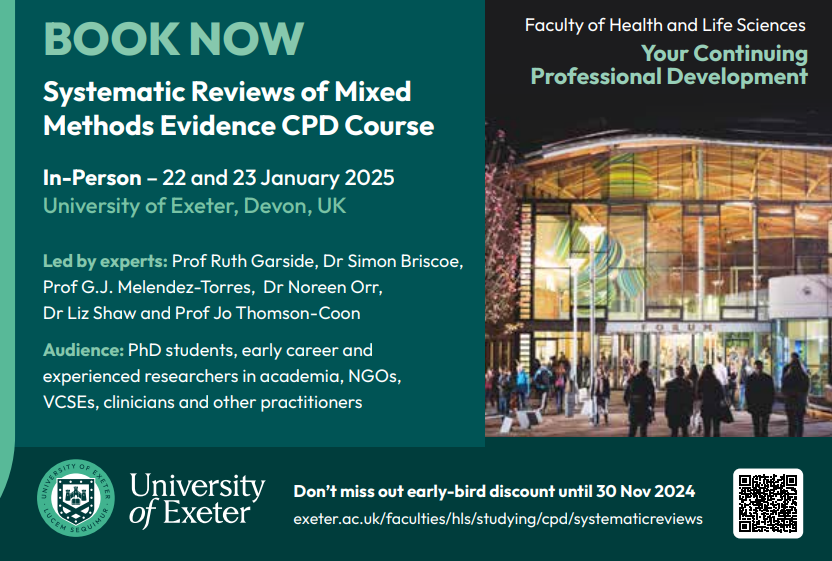 BOOK NOW

Systematic Reviews of Mixed Methods Evidence CPD Course

In-Person – 22 and 23 January 2025
University of Exeter, Devon, UK

Led by experts: Prof Ruth Garside, Dr Simon Briscoe, Prof G.J. Melendez-Torres, Dr Noreen Orr, Dr Liz Shaw and Prof Jo Thomson-Coon

Audience: PhD students, early career and experienced researchers in academia, NGOs, VCSEs, clinicians and other practitioners

Faculty of Health and Life Sciences

Your Continuing Professional Development

FORUM

UNIVERSITY OF EXETER
LUCEM SEQUIMUR

University of Exeter

Don't miss out early-bird discount until 30 Nov 2024
exeter.ac.uk/faculties/hls/studying/cpd/systematicreviews